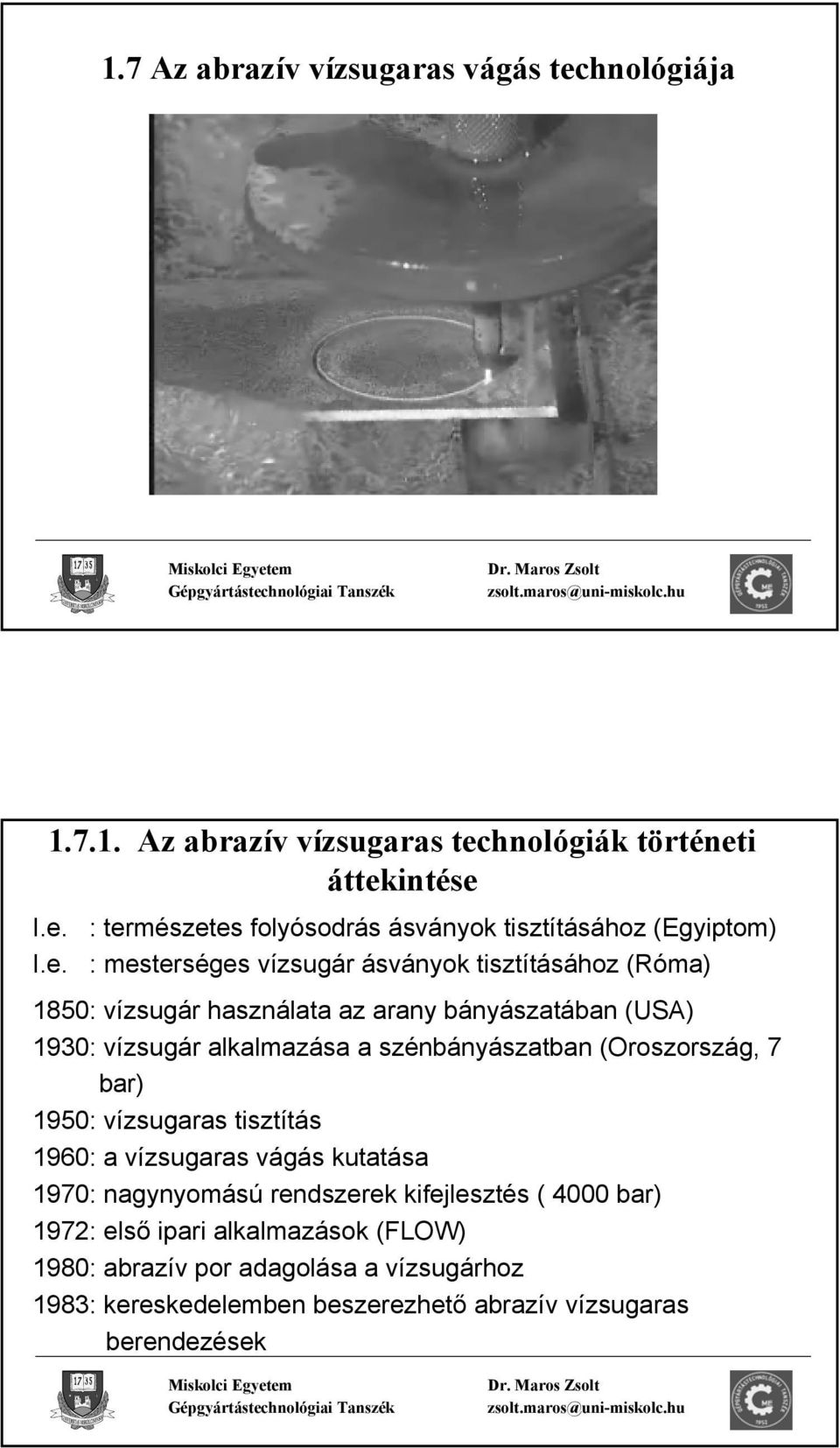 1.7 Az abrazív vízsugaras vágás technológiája

Miskolci Egyetem
Gépgyártástechnológiai Tanszék

Dr. Maros Zsolt
zsolt.maros@uni-miskolc.hu

1.7.1. Az abrazív vízsugaras technológiák történeti áttekintése

I.e. : természetes folyósodrás ásványok tisztításához (Egyiptom)
I.e. : mesterséges vízsugár ásványok tisztításához (Róma)

1850: vízsugár használata az arany bányászatában (USA)
1930: vízsugár alkalmazása a szénbányászatban (Oroszország, 7 bar)
1950: vízsugaras tisztítás
1960: a vízsugaras vágás kutatása
1970: nagynyomású rendszerek kifejlesztés ( 4000 bar)
1972: első ipari alkalmazások (FLOW)
1980: abrazív por adagolása a vízsugárhoz
1983: kereskedelemben beszerezhető abrazív vízsugaras berendezések

Miskolci Egyetem
Gépgyártástechnológiai Tanszék

Dr. Maros Zsolt
zsolt.maros@uni-miskolc.hu